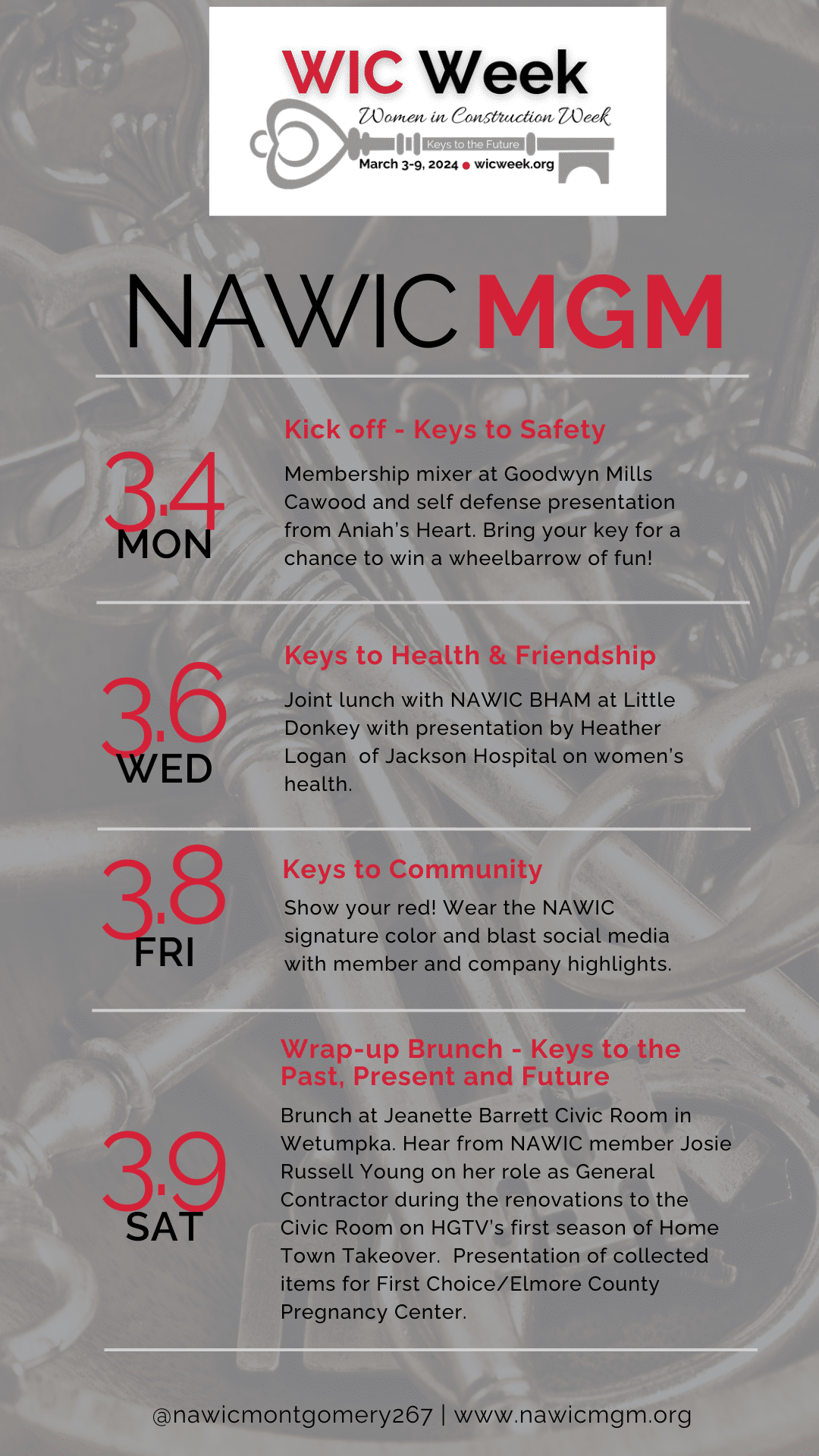 WIC Week
Women in Construction Week
Keys to the Future
March 3-9, 2024 • wicweek.org

NAWIC MGM

3.4
MON

Kick off - Keys to Safety

Membership mixer at Goodwyn Mills Cawood and self defense presentation from Aniah's Heart. Bring your key for a chance to win a wheelbarrow of fun!

3.6
WED

Keys to Health & Friendship

Joint lunch with NAWIC BHAM at Little Donkey with presentation by Heather Logan of Jackson Hospital on women's health.

3.8
FRI

Keys to Community

Show your red! Wear the NAWIC signature color and blast social media with member and company highlights.

3.9
SAT

Wrap-up Brunch - Keys to the Past, Present and Future

Brunch at Jeanette Barrett Civic Room in Wetumpka. Hear from NAWIC member Josie Russell Young on her role as General Contractor during the renovations to the Civic Room on HGTV's first season of Home Town Takeover. Presentation of collected items for First Choice/Elmore County Pregnancy Center.

@nawicmontgomery267 | www.nawicmgm.org